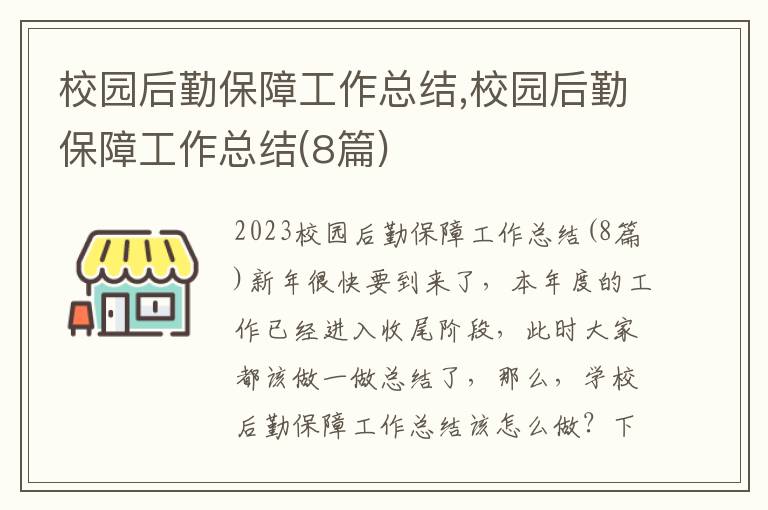 校园后勤保障工作总结,校园后勤保障工作总结(8篇)

2023校园后勤保障工作总结(8篇)新年很快要到来了，本年度的工作已经进入收尾阶段，此时大家都该做一做总结了，那么，学校后勤保障工作总结该怎么做？下